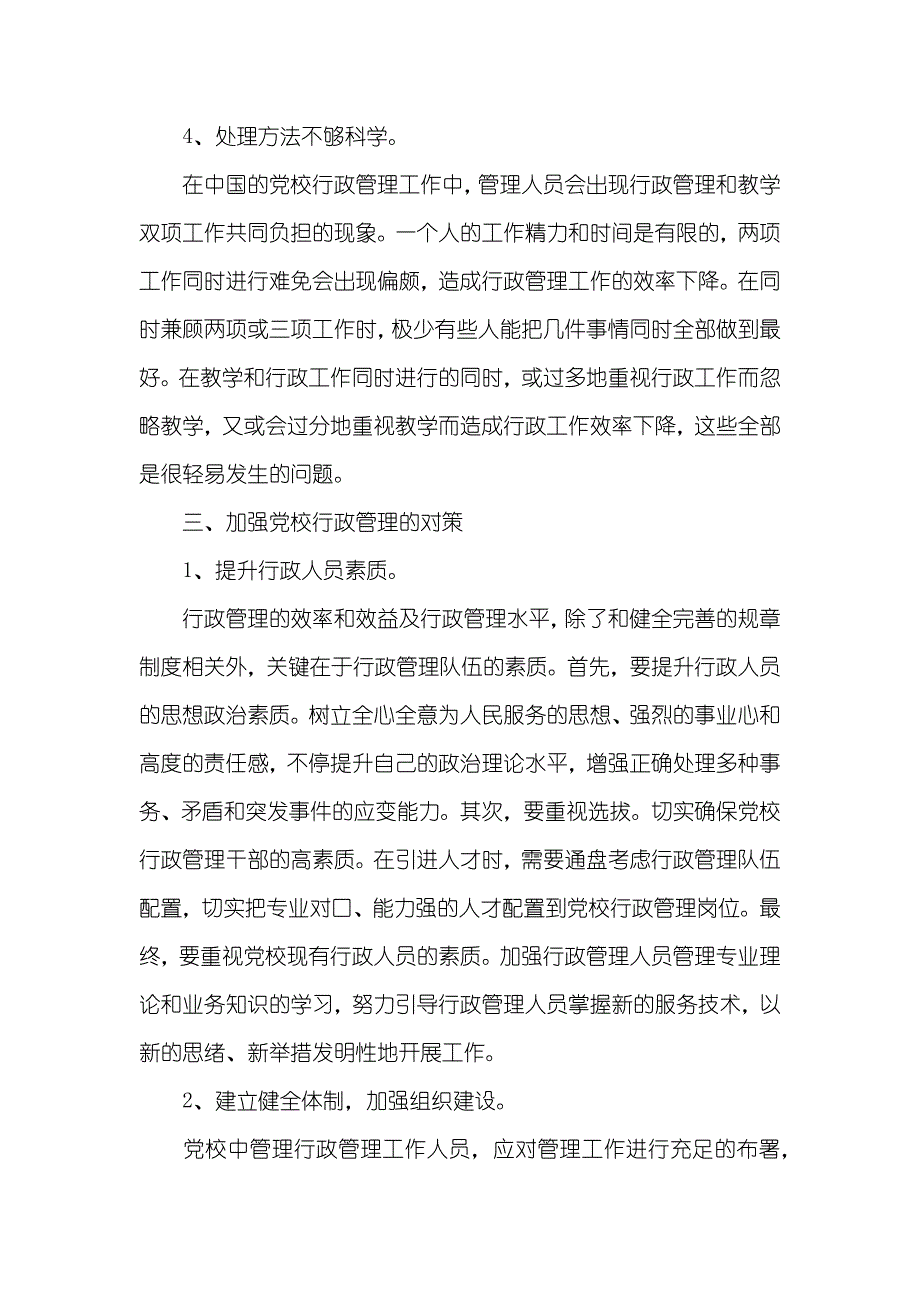 4、处理方法不够科学。

在中国的党校行政管理工作中，管理人员会出现行政管理和教学双项工作共同负担的现象。一个人的工作精力和时间是有限的，两项工作同时进行难免会出现偏颇，造成行政管理工作的效率下降。在同时兼顾两项或三项工作时，极少有些人能把几件事情同时全部做到最好。在教学和行政工作同时进行的同时，或过多地重视行政工作而忽略教学，又或会过分地重视教学而造成行政工作效率下降，这些全部是很轻易发生的问题。

三、加强党校行政管理的对策

1、提升行政人员素质。

行政管理的效率和效益及行政管理水平，除了和健全完善的规章制度相关外，关键在于行政管理队伍的素质。首先，要提升行政人员的思想政治素质。树立全心全意为人民服务的思想、强烈的事业心和高度的责任感，不停提升自己的政治理论水平，增强正确处理多种事务、矛盾和突发事件的应变能力。其次，要重视选拔。切实确保党校行政管理干部的高素质。在引进人才时，需要通盘考虑行政管理队伍配置，切实把专业对口、能力强的人才配置到党校行政管理岗位。最终，要重视党校现有行政人员的素质。加强行政管理人员管理专业理论和业务知识的学习，努力引导行政管理人员掌握新的服务技术，以新的思绪、新举措发明性地开展工作。

2、建立健全体制，加强组织建设。

党校中管理行政管理工作人员，应对管理工作进行充足的布署，